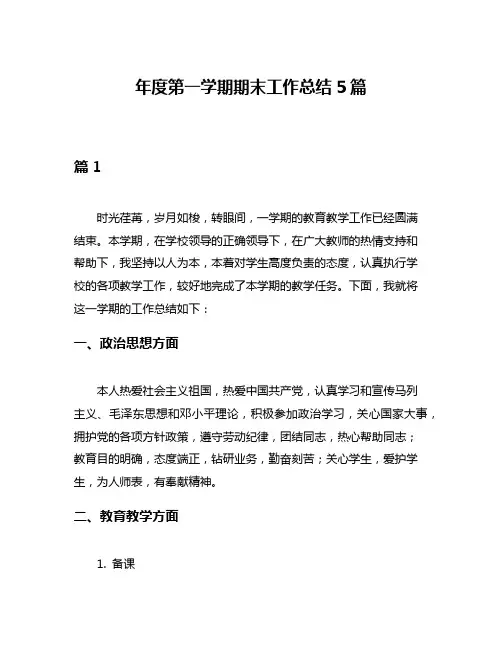 年度第一学期期末工作总结 5 篇

篇 1

时光荏苒，岁月如梭，转眼间，一学期的教育教学工作已经圆满结束。本学期，在学校领导的正确领导下，在广大教师的热情支持和帮助下，我坚持以人为本，本着对学生高度负责的态度，认真执行学校的各项教学工作，较好地完成了本学期的教学任务。下面，我就将这一学期的工作总结如下：

一、政治思想方面

本人热爱社会主义祖国，热爱中国共产党，认真学习和宣传马列主义、毛泽东思想和邓小平理论，积极参加政治学习，关心国家大事，拥护党的各项方针政策，遵守劳动纪律，团结同志，热心帮助同志；教育目的明确，态度端正，钻研业务，勤奋刻苦；关心学生，爱护学生，为人师表，有奉献精神。

二、教育教学方面

1. 备课